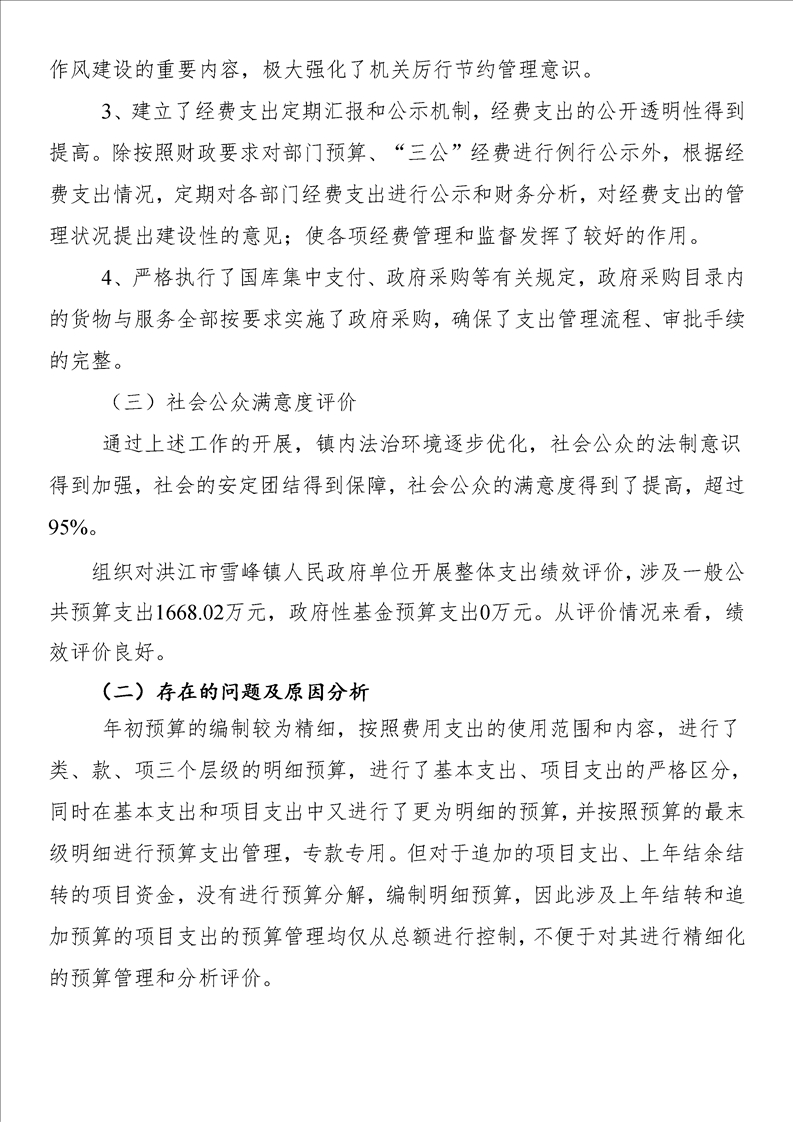 作风建设的重要内容，极大强化了机关厉行节约管理意识。

3、建立了经费支出定期汇报和公示机制，经费支出的公开透明性得到提高。除按照财政要求对部门预算、“三公”经费进行例行公示外，根据经费支出情况，定期对各部门经费支出进行公示和财务分析，对经费支出的管理状况提出建设性的意见；使各项经费管理和监督发挥了较好的作用。

4、严格执行了国库集中支付、政府采购等有关规定，政府采购目录内的货物与服务全部按要求实施了政府采购，确保了支出管理流程、审批手续的完整。

（三）社会公众满意度评价

通过上述工作的开展，镇内法治环境逐步优化，社会公众的法制意识得到加强，社会的安定团结得到保障，社会公众的满意度得到了提高，超过95%。

组织对洪江市雪峰镇人民政府单位开展整体支出绩效评价，涉及一般公共预算支出1668.02万元，政府性基金预算支出0万元。从评价情况来看，绩效评价良好。

（二）存在的问题及原因分析

年初预算的编制较为精细，按照费用支出的使用范围和内容，进行了类、款、项三个层级的明细预算，进行了基本支出、项目支出的严格区分，同时在基本支出和项目支出中又进行了更为明细的预算，并按照预算的最末级明细进行预算支出管理，专款专用。但对于追加的项目支出、上年结余结转的项目资金，没有进行预算分解，编制明细预算，因此涉及上年结转和追加预算的项目支出的预算管理均仅从总额进行控制，不便于对其进行精细化的预算管理和分析评价。